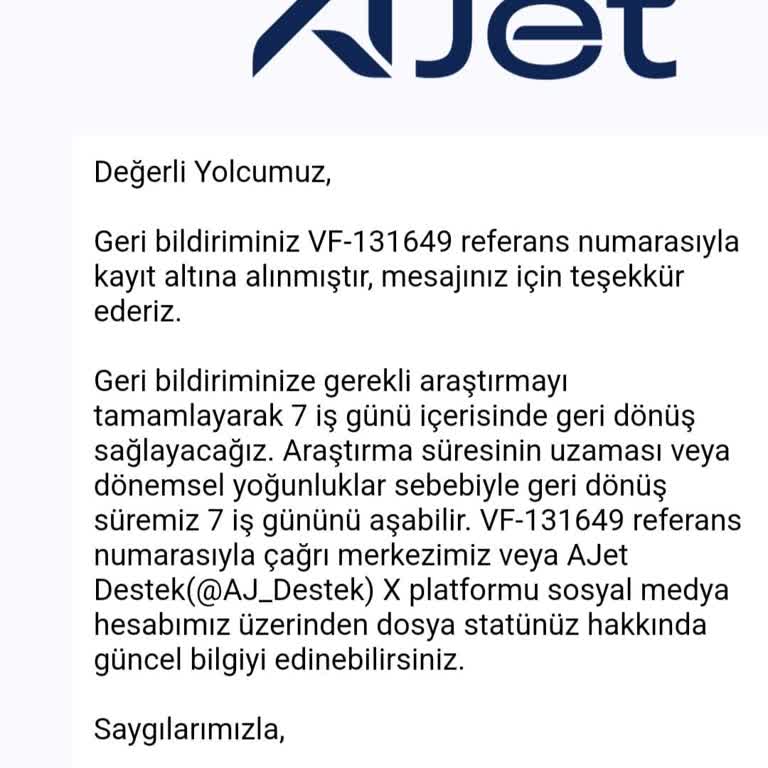 AJet

Değerli Yolcumuz,

Geri bildiriminiz VF-131649 referans numarasıyla kayıt altına alınmıştır, mesajınız için teşekkür ederiz.

Geri bildiriminize gerekli araştırmayı tamamlayarak 7 iş günü içerisinde geri dönüş sağlayacağız. Araştırma süresinin uzaması veya dönemsel yoğunluklar sebebiyle geri dönüş süremiz 7 iş gününü aşabilir. VF-131649 referans numarasıyla çağrı merkezimiz veya AJet Destek(@AJ_Destek) X platformu sosyal medya hesabımız üzerinden dosya statünüz hakkında güncel bilgiyi edinebilirsiniz.

Saygılarımızla,